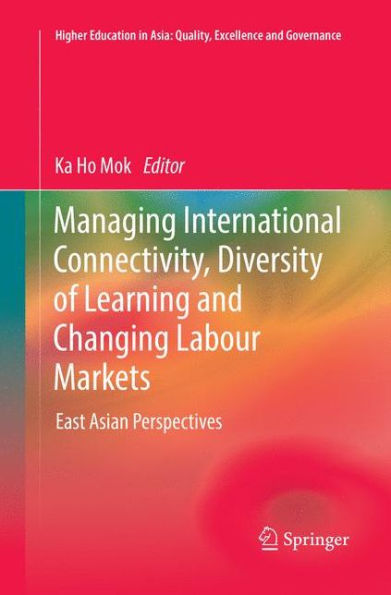 Higher Education in Asia: Quality, Excellence and Governance

Ka Ho Mok Editor

Managing International Connectivity, Diversity of Learning and Changing Labour Markets

East Asian Perspectives

Springer